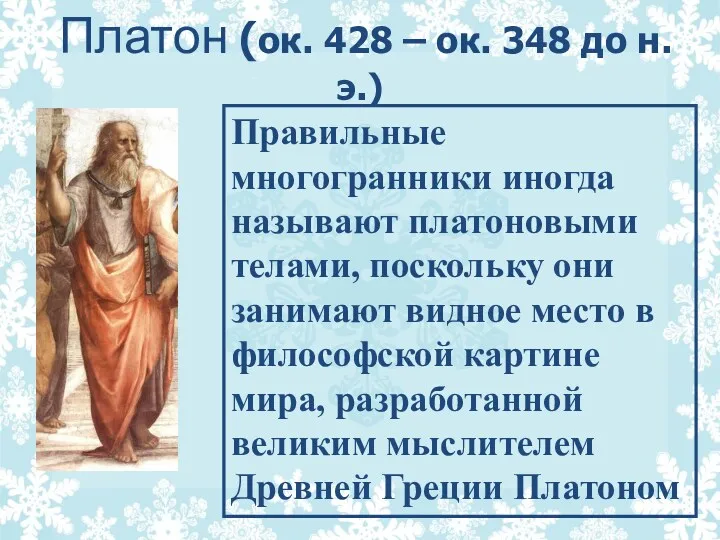 Платон (ок. 428 – ок. 348 до н. э.)

Правильные многогранники иногда называют платоновыми телами, поскольку они занимают видное место в философской картине мира, разработанной великим мыслителем Древней Греции Платоном